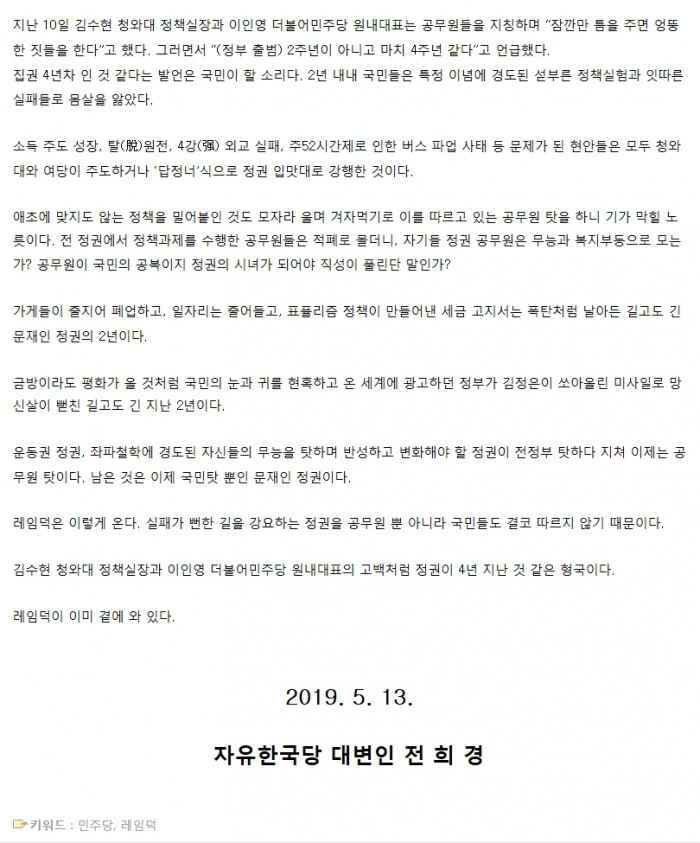 지난 10일 김수현 청와대 정책실장과 이인영 더불어민주당 원내대표는 공무원들을 지칭하며 "잠깐만 틈을 주면 엉뚱한 짓들을 한다"고 했다. 그러면서 "(정부 출범) 2주년이 아니고 마치 4주년 같다"고 언급했다.
집권 4년차 인 것 같다는 발언은 국민이 할 소리다. 2년 내내 국민들은 특정 이념에 경도된 섣부른 정책실험과 잇따른 실패들로 몸살을 앓았다.

소득 주도 성장, 탈(脫)원전, 4강(强) 외교 실패, 주52시간제로 인한 버스 파업 사태 등 문제가 된 현안들은 모두 청와대와 여당이 주도하거나 '답정너'식으로 정권 입맛대로 강행한 것이다.

애초에 맞지도 않는 정책을 밀어붙인 것도 모자라 울며 겨자먹기로 이를 따르고 있는 공무원 탓을 하니 기가 막힐 노릇이다. 전 정권에서 정책과제를 수행한 공무원들은 적폐로 몰더니, 자기들 정권 공무원은 무능과 복지부동으로 모는가? 공무원이 국민의 공복이지 정권의 시녀가 되어야 직성이 풀린단 말인가?

가게들이 줄지어 폐업하고, 일자리는 줄어들고, 표퓰리즘 정책이 만들어낸 세금 고지서는 폭탄처럼 날아든 길고도 긴 문재인 정권의 2년이다.

금방이라도 평화가 올 것처럼 국민의 눈과 귀를 현혹하고 온 세계에 광고하던 정부가 김정은이 쏘아올린 미사일로 망신살이 뻗친 길고도 긴 지난 2년이다.

운동권 정권, 좌파철학에 경도된 자신들의 무능을 탓하며 반성하고 변화해야 할 정권이 전정부 탓하다 지쳐 이제는 공무원 탓이다. 남은 것은 이제 국민탓 뿐인 문재인 정권이다.

레임덕은 이렇게 온다. 실패가 뻔한 길을 강요하는 정권을 공무원 뿐 아니라 국민들도 결코 따르지 않기 때문이다.

김수현 청와대 정책실장과 이인영 더불어민주당 원내대표의 고백처럼 정권이 4년 지난 것 같은 형국이다.

레임덕이 이미 곁에 와 있다.

2019. 5. 13.

자유한국당 대변인 전 희 경

키워드 : 민주당, 레임덕